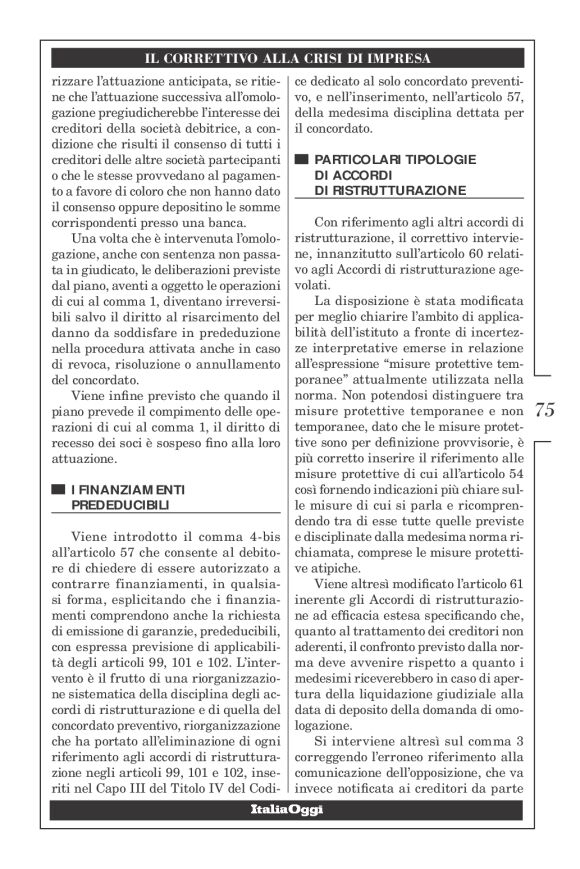 IL CORRETTIVO ALLA CRISI DI IMPRESA

rizzare l'attuazione anticipata, se ritiene che l'attuazione successiva all'omologazione pregiudicherebbe l'interesse dei creditori della società debitrice, a condizione che risulti il consenso di tutti i creditori delle altre società partecipanti o che le stesse provvedano al pagamento a favore di coloro che non hanno dato il consenso oppure depositino le somme corrispondenti presso una banca.

Una volta che è intervenuta l'omologazione, anche con sentenza non passata in giudicato, le deliberazioni previste dal piano, aventi a oggetto le operazioni di cui al comma 1, diventano irreversibili salvo il diritto al risarcimento del danno da soddisfare in prededuzione nella procedura attivata anche in caso di revoca, risoluzione o annullamento del concordato.

Viene infine previsto che quando il piano prevede il compimento delle operazioni di cui al comma 1, il diritto di recesso dei soci è sospeso fino alla loro attuazione.

I FINANZIAMENTI PREDEDUCIBILI

Viene introdotto il comma 4-bis all'articolo 57 che consente al debitore di chiedere di essere autorizzato a contrarre finanziamenti, in qualsiasi forma, esplicitando che i finanziamenti comprendono anche la richiesta di emissione di garanzie, prededucibili, con espressa previsione di applicabilità degli articoli 99, 101 e 102. L'intervento è il frutto di una riorganizzazione sistematica della disciplina degli accordi di ristrutturazione e di quella del concordato preventivo, riorganizzazione che ha portato all'eliminazione di ogni riferimento agli accordi di ristrutturazione negli articoli 99, 101 e 102, inseriti nel Capo III del Titolo IV del Codice dedicato al solo concordato preventivo, e nell'inserimento, nell'articolo 57, della medesima disciplina dettata per il concordato.

PARTICOLARI TIPOLOGIE DI ACCORDI DI RISTRUTTURAZIONE

Con riferimento agli altri accordi di ristrutturazione, il correttivo interviene, innanzitutto sull'articolo 60 relativo agli Accordi di ristrutturazione agevolati.

La disposizione è stata modificata per meglio chiarire l'ambito di applicabilità dell'istituto a fronte di incertezze interpretative emerse in relazione all'espressione "misure protettive temporanee" attualmente utilizzata nella norma. Non potendosi distinguere tra misure protettive temporanee e non temporanee, dato che le misure protettive sono per definizione provvisorie, è più corretto inserire il riferimento alle misure protettive di cui all'articolo 54 così fornendo indicazioni più chiare sulle misure di cui si parla e ricomprendendo tra di esse tutte quelle previste e disciplinate dalla medesima norma richiamata, comprese le misure protettive atipiche.

Viene altresì modificato l'articolo 61 inerente gli Accordi di ristrutturazione ad efficacia estesa specificando che, quanto al trattamento dei creditori non aderenti, il confronto previsto dalla norma deve avvenire rispetto a quanto i medesimi riceverebbero in caso di apertura della liquidazione giudiziale alla data di deposito della domanda di omologazione.

Si interviene altresì sul comma 3 correggendo l'erroneo riferimento alla comunicazione dell'opposizione, che va invece notificata ai creditori da parte

75

ItaliaOggi